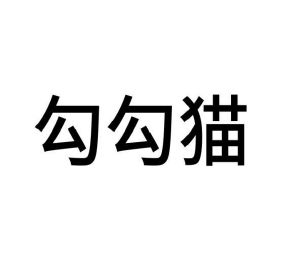 勾勾猫